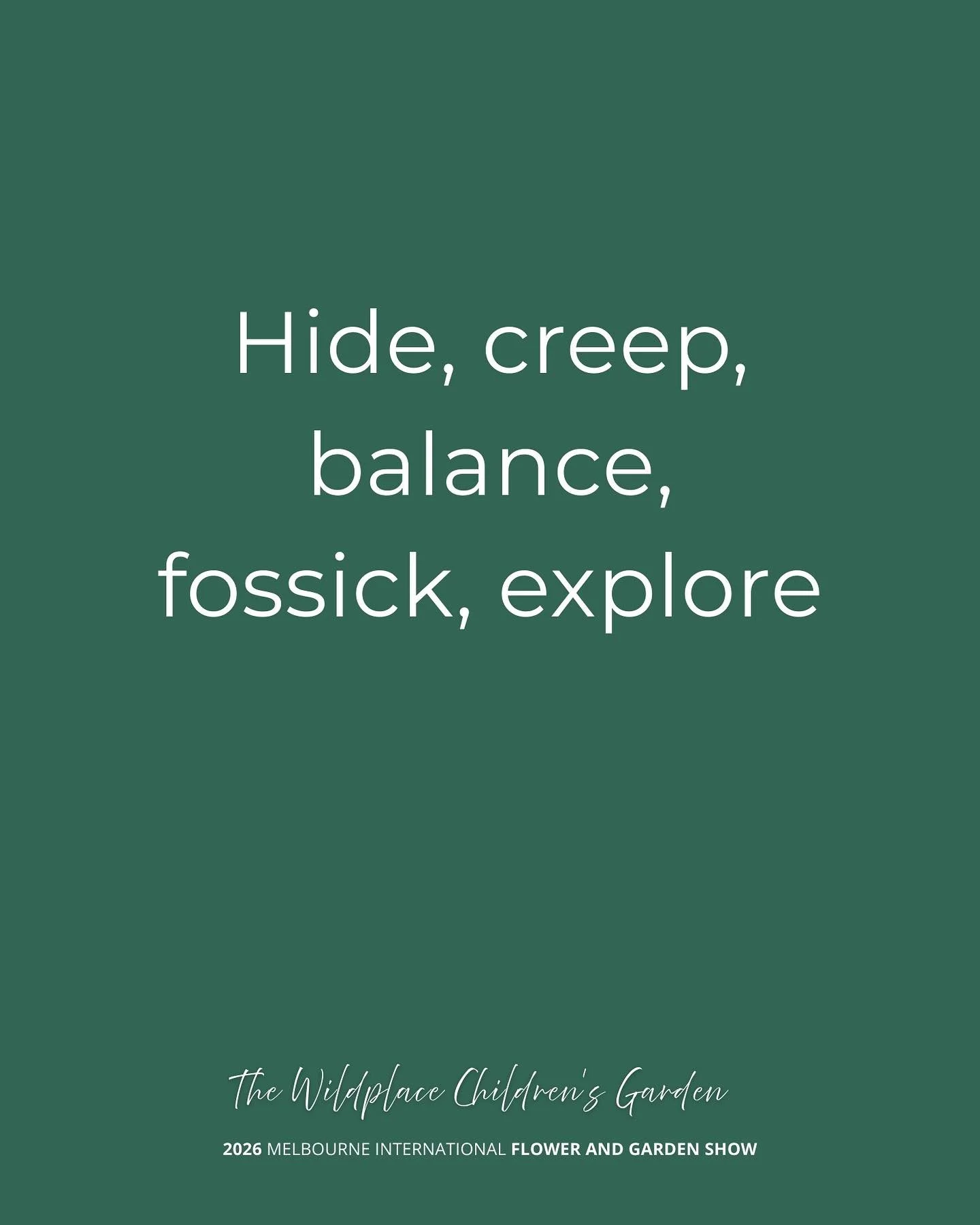 Hide, creep, balance, fossick, explore

The Wildplace Children's Garden

2026 MELBOURNE INTERNATIONAL FLOWER AND GARDEN SHOW